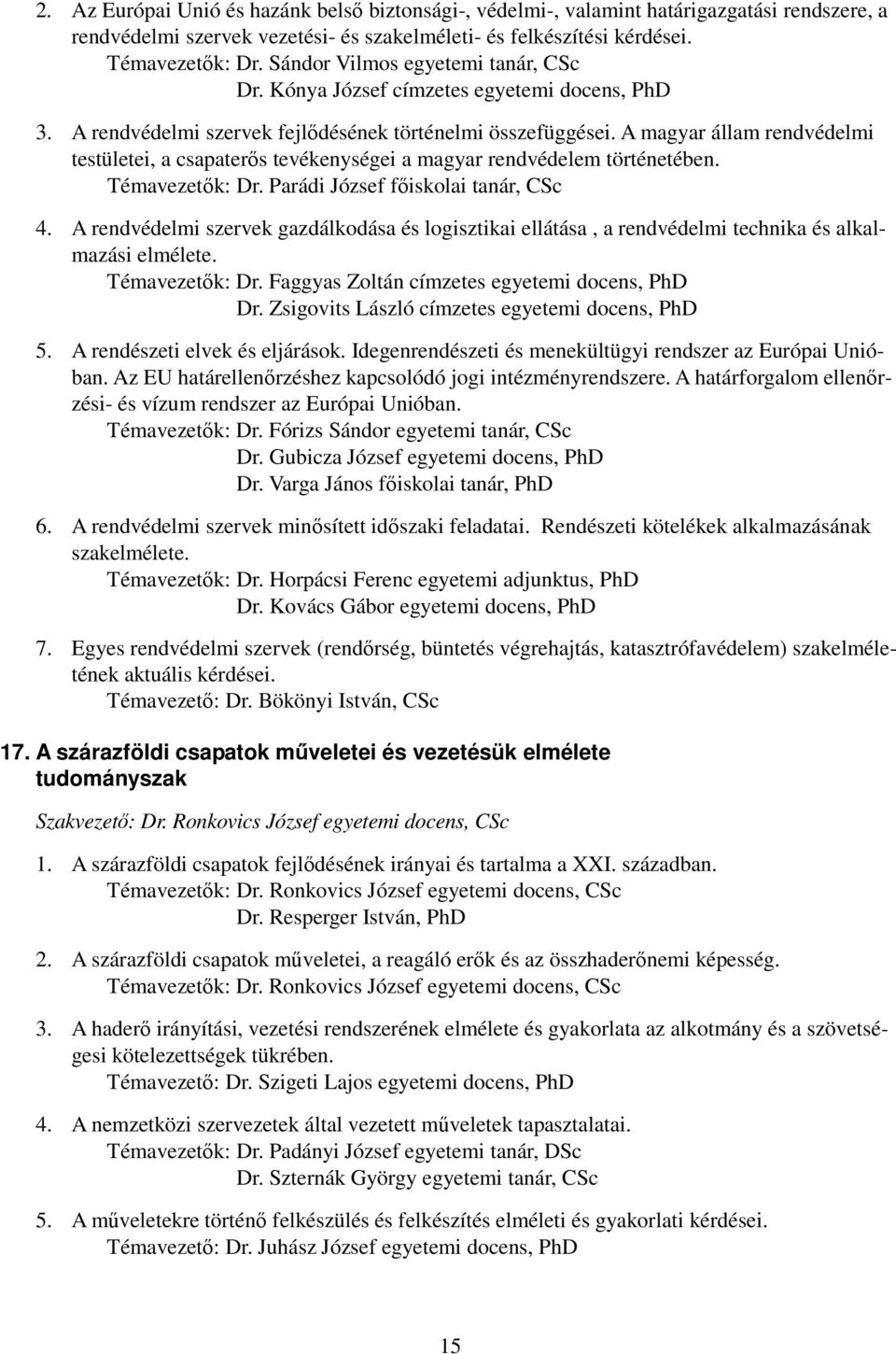 2. Az Európai Unió és hazánk belső biztonsági-, védelmi-, valamint határigazgatási rendszere, a rendvédelmi szervek vezetési- és szakelméleti- és felkészítési kérdései.
Témavezetők: Dr. Sándor Vilmos egyetemi tanár, CSc
Dr. Kónya József címzetes egyetemi docens, PhD

3. A rendvédelmi szervek fejlődésének történelmi összefüggései. A magyar állam rendvédelmi testületei, a csapaterős tevékenységei a magyar rendvédelem történetében.
Témavezetők: Dr. Parádi József főiskolai tanár, CSc

4. A rendvédelmi szervek gazdálkodása és logisztikai ellátása , a rendvédelmi technika és alkalmazási elmélete.
Témavezetők: Dr. Faggyas Zoltán címzetes egyetemi docens, PhD
Dr. Zsigovits László címzetes egyetemi docens, PhD

5. A rendészeti elvek és eljárások. Idegenrendészeti és menekültügyi rendszer az Európai Unióban. Az EU határellenőrzéshez kapcsolódó jogi intézményrendszere. A határforgalom ellenőrzési- és vízum rendszer az Európai Unióban.
Témavezetők: Dr. Fórizs Sándor egyetemi tanár, CSc
Dr. Gubicza József egyetemi docens, PhD
Dr. Varga János főiskolai tanár, PhD

6. A rendvédelmi szervek minősített időszaki feladatai. Rendészeti kötelékek alkalmazásának szakelmélete.
Témavezetők: Dr. Horpácsi Ferenc egyetemi adjunktus, PhD
Dr. Kovács Gábor egyetemi docens, PhD

7. Egyes rendvédelmi szervek (rendőrség, büntetés végrehajtás, katasztrófavédelem) szakelméletének aktuális kérdései.
Témavezető: Dr. Bökönyi István, CSc

17. A szárazföldi csapatok műveletei és vezetésük elmélete tudományszak

Szakvezető: Dr. Ronkovics József egyetemi docens, CSc

1. A szárazföldi csapatok fejlődésének irányai és tartalma a XXI. században.
Témavezetők: Dr. Ronkovics József egyetemi docens, CSc
Dr. Resperger István, PhD

2. A szárazföldi csapatok műveletei, a reagáló erők és az összhaderőnemi képesség.
Témavezetők: Dr. Ronkovics József egyetemi docens, CSc

3. A haderő irányítási, vezetési rendszerének elmélete és gyakorlata az alkotmány és a szövetségesi kötelezettségek tükrében.
Témavezető: Dr. Szigeti Lajos egyetemi docens, PhD

4. A nemzetközi szervezetek által vezetett műveletek tapasztalatai.
Témavezetők: Dr. Padányi József egyetemi tanár, DSc
Dr. Szternák György egyetemi tanár, CSc

5. A műveletekre történő felkészülés és felkészítés elméleti és gyakorlati kérdései.
Témavezető: Dr. Juhász József egyetemi docens, PhD

15